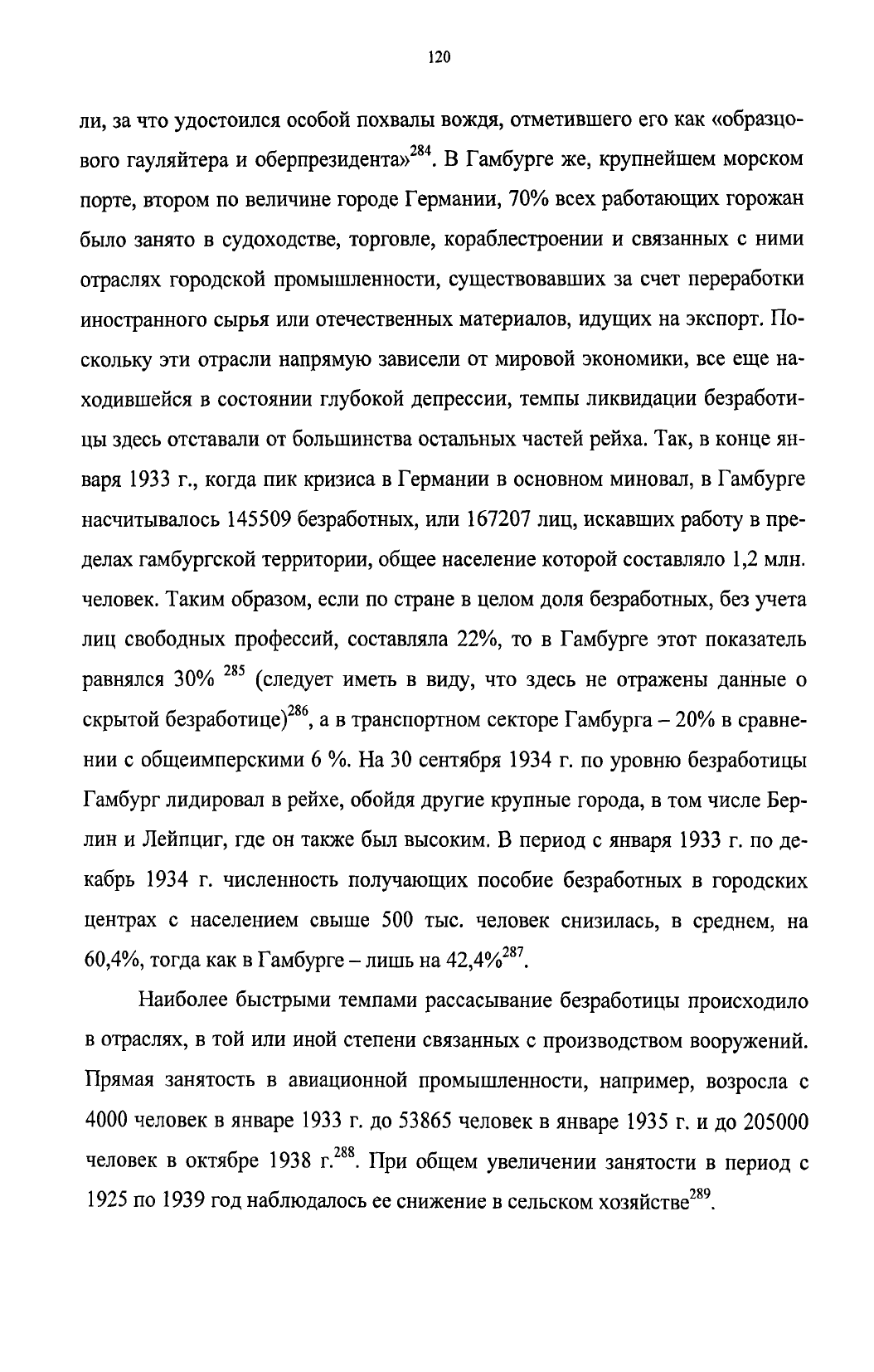 120

ли, за что удостоился особой похвалы вождя, отметившего его как «образцового гауляйтера и оберпрезидента»$^{284}$. В Гамбурге же, крупнейшем морском порте, втором по величине городе Германии, 70% всех работающих горожан было занято в судоходстве, торговле, кораблестроении и связанных с ними отраслях городской промышленности, существовавших за счет переработки иностранного сырья или отечественных материалов, идущих на экспорт. Поскольку эти отрасли напрямую зависели от мировой экономики, все еще находившейся в состоянии глубокой депрессии, темпы ликвидации безработицы здесь отставали от большинства остальных частей рейха. Так, в конце января 1933 г., когда пик кризиса в Германии в основном миновал, в Гамбурге насчитывалось 145509 безработных, или 167207 лиц, искавших работу в пределах гамбургской территории, общее население которой составляло 1,2 млн. человек. Таким образом, если по стране в целом доля безработных, без учета лиц свободных профессий, составляла 22%, то в Гамбурге этот показатель равнялся 30% $^{285}$ (следует иметь в виду, что здесь не отражены данные о скрытой безработице)$^{286}$, а в транспортном секторе Гамбурга – 20% в сравнении с общеимперскими 6 %. На 30 сентября 1934 г. по уровню безработицы Гамбург лидировал в рейхе, обойдя другие крупные города, в том числе Берлин и Лейпциг, где он также был высоким. В период с января 1933 г. по декабрь 1934 г. численность получающих пособие безработных в городских центрах с населением свыше 500 тыс. человек снизилась, в среднем, на 60,4%, тогда как в Гамбурге – лишь на 42,4%$^{287}$.

Наиболее быстрыми темпами рассасывание безработицы происходило в отраслях, в той или иной степени связанных с производством вооружений. Прямая занятость в авиационной промышленности, например, возросла с 4000 человек в январе 1933 г. до 53865 человек в январе 1935 г. и до 205000 человек в октябре 1938 г.$^{288}$. При общем увеличении занятости в период с 1925 по 1939 год наблюдалось ее снижение в сельском хозяйстве$^{289}$.